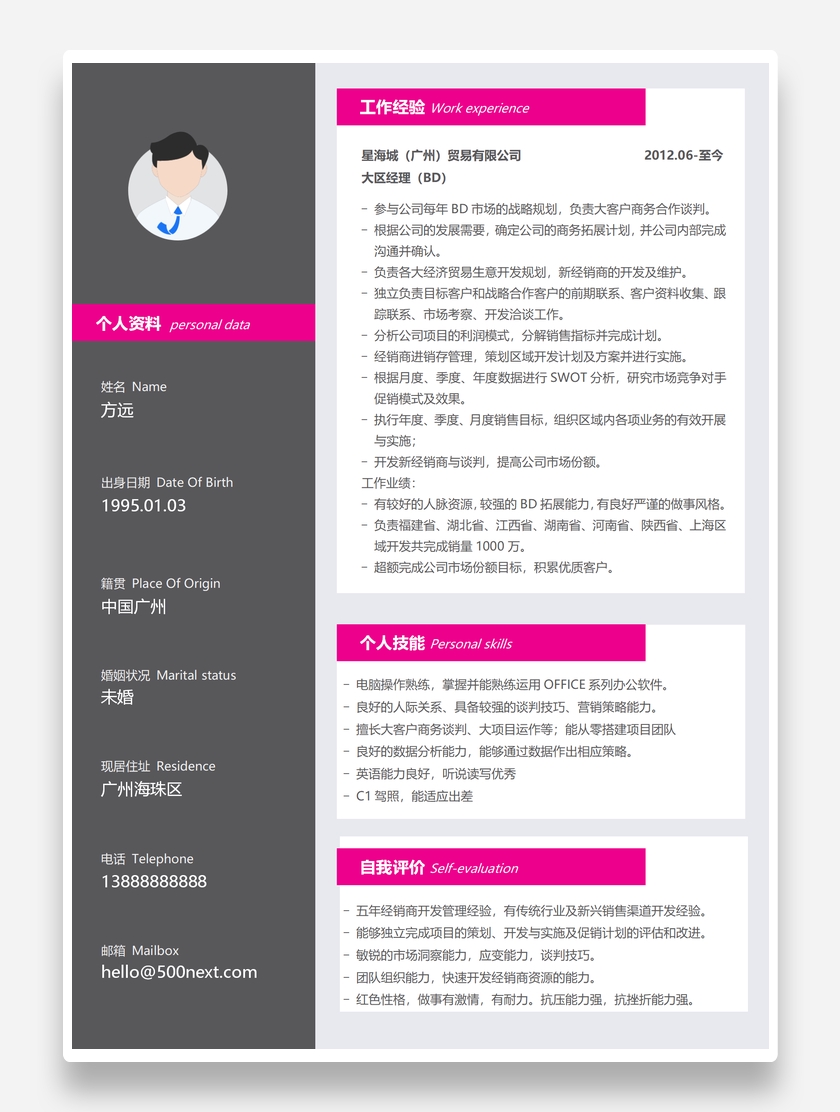 个人资料 personal data

姓名 Name
方远

出身日期 Date Of Birth
1995.01.03

籍贯 Place Of Origin
中国广州

婚姻状况 Marital status
未婚

现居住址 Residence
广州海珠区

电话 Telephone
13888888888

邮箱 Mailbox
hello@500next.com

工作经验 Work experience

星海城（广州）贸易有限公司 2012.06-至今
大区经理（BD）

- 参与公司每年BD市场的战略规划，负责大客户商务合作谈判。
- 根据公司的发展需要，确定公司的商务拓展计划，并公司内部完成沟通并确认。
- 负责各大经济贸易生意开发规划，新经销商的开发及维护。
- 独立负责目标客户和战略合作客户的前期联系、客户资料收集、跟踪联系、市场考察、开发洽谈工作。
- 分析公司项目的利润模式，分解销售指标并完成计划。
- 经销商进销存管理，策划区域开发计划及方案并进行实施。
- 根据月度、季度、年度数据进行SWOT分析，研究市场竞争对手促销模式及效果。
- 执行年度、季度、月度销售目标，组织区域内各项业务的有效开展与实施；
- 开发新经销商与谈判，提高公司市场份额。
工作业绩：
- 有较好的人脉资源，较强的BD拓展能力，有良好严谨的做事风格。
- 负责福建省、湖北省、江西省、湖南省、河南省、陕西省、上海区域开发共完成销量1000万。
- 超额完成公司市场份额目标，积累优质客户。

个人技能 Personal skills

- 电脑操作熟练，掌握并能熟练运用OFFICE系列办公软件。
- 良好的人际关系、具备较强的谈判技巧、营销策略能力。
- 擅长大客户商务谈判、大项目运作等；能从零搭建项目团队
- 良好的数据分析能力，能够通过数据作出相应策略。
- 英语能力良好，听说读写优秀
- C1驾照，能适应出差

自我评价 Self-evaluation

- 五年经销商开发管理经验，有传统行业及新兴销售渠道开发经验。
- 能够独立完成项目的策划、开发与实施及促销计划的评估和改进。
- 敏锐的市场洞察能力，应变能力，谈判技巧。
- 团队组织能力，快速开发经销商资源的能力。
- 红色性格，做事有激情，有耐力。抗压能力强，抗挫折能力强。